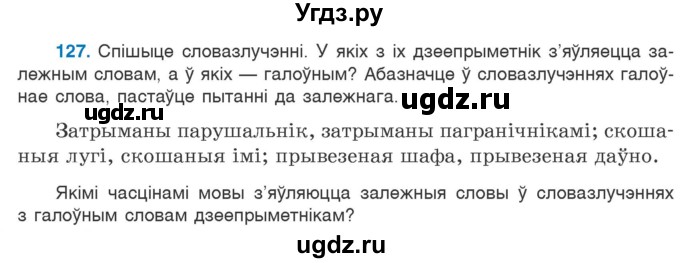 Угдз.ру

127. Спішыце словазлучэнні. У якіх з іх дзеепрыметнік з'яўляецца залежным словам, а ў якіх — галоўным? Абазначце ў словазлучэннях галоўнае слова, пастаўце пытанні да залежнага.

ugdz.ru ugdz.ru

Затрыманы парушальнік, затрыманы пагранічнікамі; скошаныя лугі, скошаныя імі; прывезеная шафа, прывезеная даўно.

Якімі часцінамі мовы з'яўляюцца залежныя словы ў словазлучэннях з галоўным словам дзеепрыметнікам?

ugdz.ru